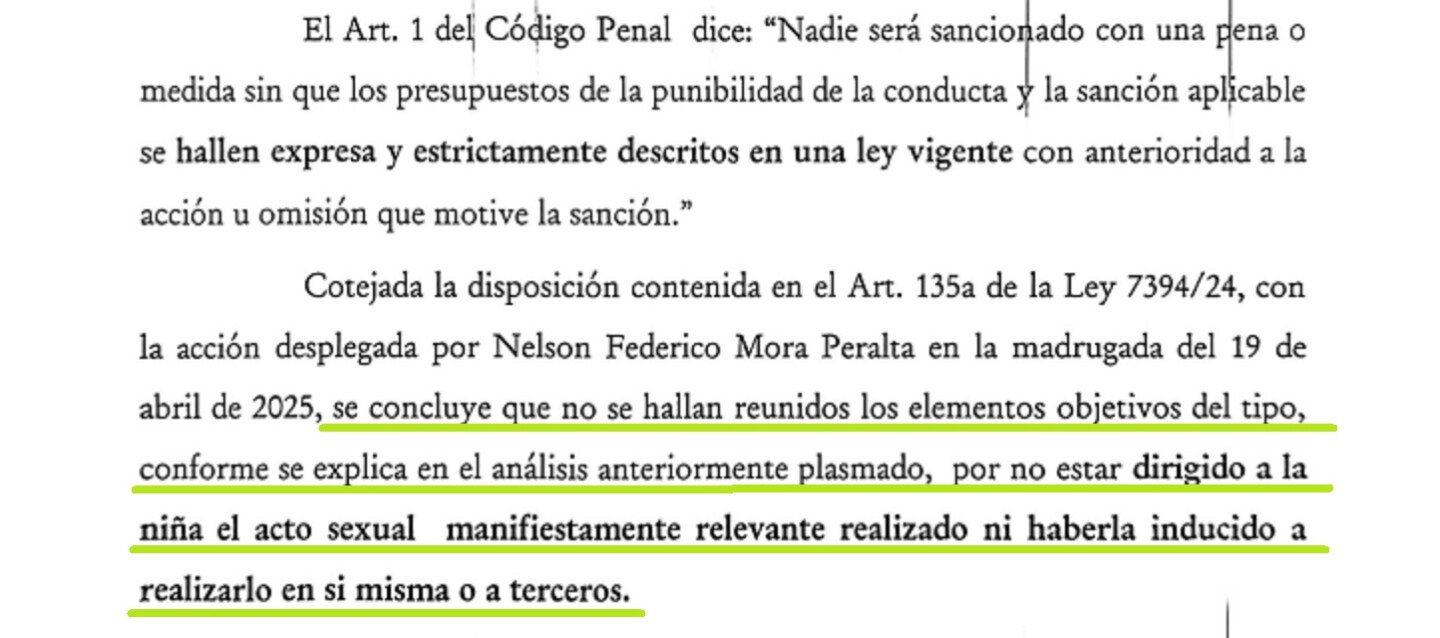 El Art. 1 del Código Penal dice: “Nadie será sancionado con una pena o medida sin que los presupuestos de la punibilidad de la conducta y la sanción aplicable se hallen expresa y estrictamente descritos en una ley vigente con anterioridad a la acción u omisión que motive la sanción.”

Cotejada la disposición contenida en el Art. 135a de la Ley 7394/24, con la acción desplegada por Nelson Federico Mora Peralta en la madrugada del 19 de abril de 2025, se concluye que no se hallan reunidos los elementos objetivos del tipo, conforme se explica en el análisis anteriormente plasmado, por no estar dirigido a la niña el acto sexual manifiestamente relevante realizado ni haberla inducido a realizarlo en si misma o a terceros.